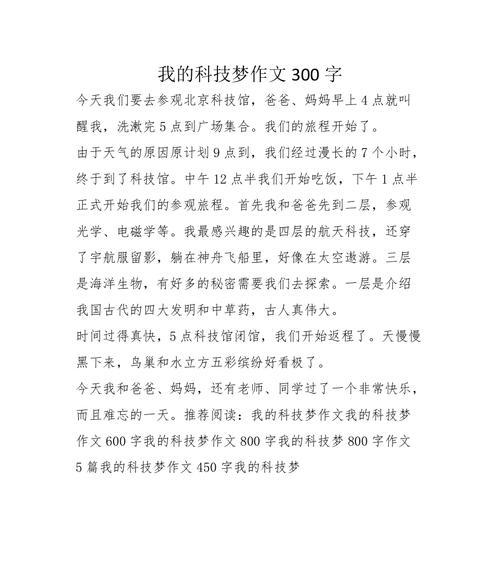 我的科技梦作文 300 字

今天我们要去参观北京科技馆，爸爸、妈妈早上 4 点就叫醒我，洗漱完 5 点到广场集合。我们的旅程开始了。

由于天气的原因原计划 9 点到，我们经过漫长的 7 个小时，终于到了科技馆。中午 12 点半我们开始吃饭，下午 1 点半正式开始我们的参观旅程。首先我和爸爸先到二层，参观光学、电磁学等。我最感兴趣的是四层的航天科技，还穿了宇航服留影，躺在神舟飞船里，好像在太空遨游。三层是海洋生物，有好多的秘密需要我们去探索。一层是介绍我国古代的四大发明和中草药，古人真伟大。

时间过得真快，5 点科技馆闭馆，我们开始返程了。天慢慢黑下来，鸟巢和水立方五彩缤纷好看极了。

今天我和爸爸、妈妈，还有老师、同学过了一个非常快乐，而且难忘的一天。推荐阅读：我的科技梦作文我的科技梦作文 600 字我的科技梦作文 800 字我的科技梦 800 字作文 5 篇我的科技梦作文 450 字我的科技梦